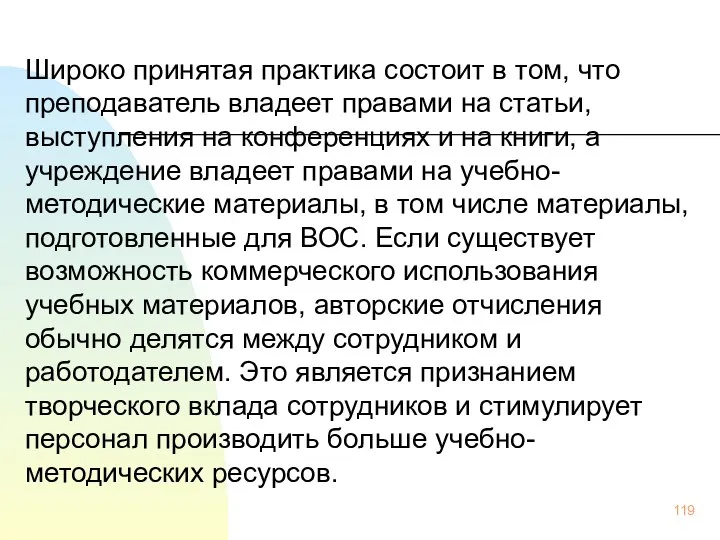 Широко принятая практика состоит в том, что преподаватель владеет правами на статьи, выступления на конференциях и на книги, а учреждение владеет правами на учебно-методические материалы, в том числе материалы, подготовленные для ВОС. Если существует возможность коммерческого использования учебных материалов, авторские отчисления обычно делятся между сотрудником и работодателем. Это является признанием творческого вклада сотрудников и стимулирует персонал производить больше учебно-методических ресурсов.

119